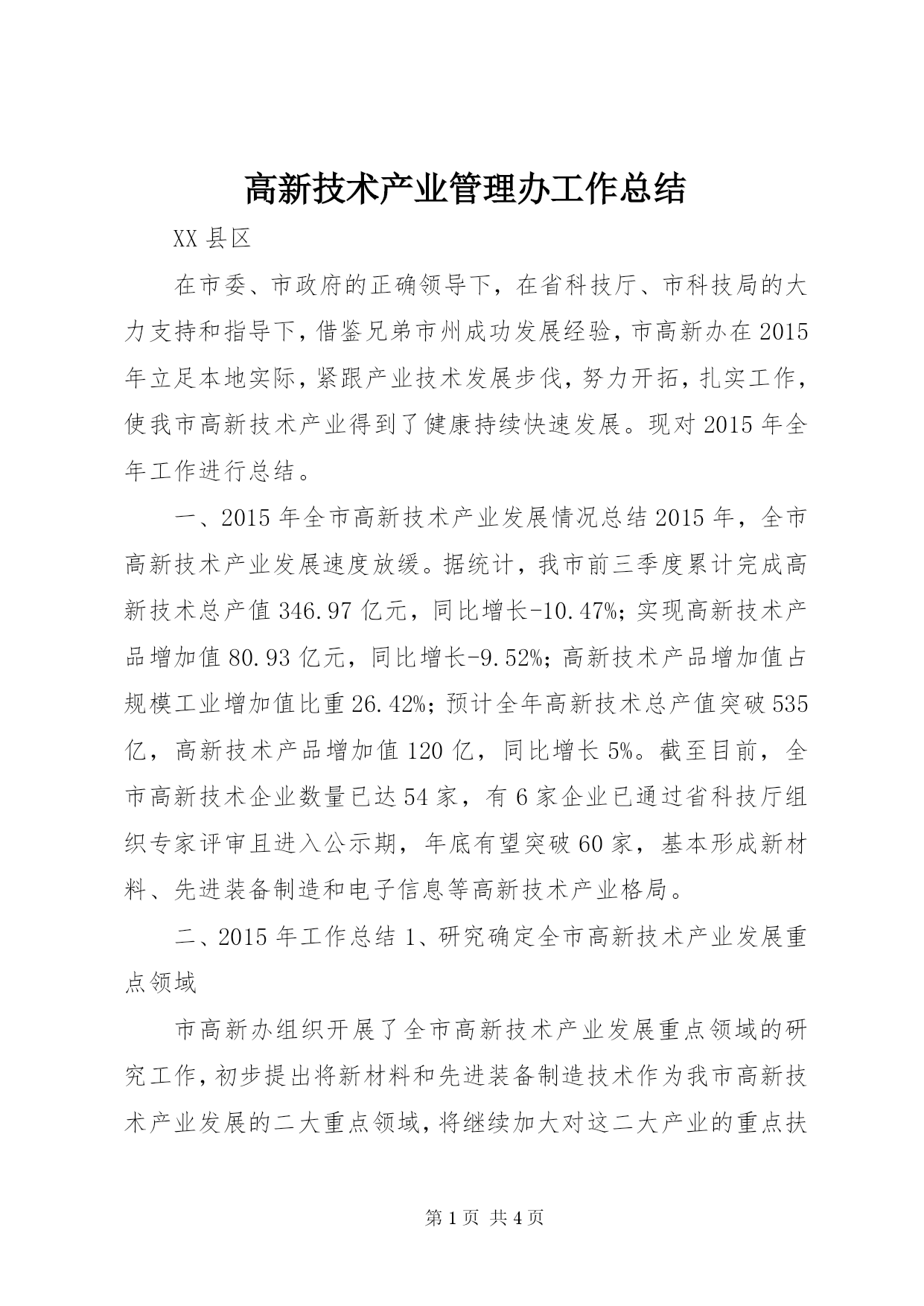 高新技术产业管理办工作总结

XX 县区

在市委、市政府的正确领导下，在省科技厅、市科技局的大力支持和指导下，借鉴兄弟市州成功发展经验，市高新办在 2015 年立足本地实际，紧跟产业技术发展步伐，努力开拓，扎实工作，使我市高新技术产业得到了健康持续快速发展。现对 2015 年全年工作进行总结。

一、2015 年全市高新技术产业发展情况总结 2015 年，全市高新技术产业发展速度放缓。据统计，我市前三季度累计完成高新技术总产值 346.97 亿元，同比增长-10.47%；实现高新技术产品增加值 80.93 亿元，同比增长-9.52%；高新技术产品增加值占规模工业增加值比重 26.42%；预计全年高新技术总产值突破 535 亿，高新技术产品增加值 120 亿，同比增长 5%。截至目前，全市高新技术企业数量已达 54 家，有 6 家企业已通过省科技厅组织专家评审且进入公示期，年底有望突破 60 家，基本形成新材料、先进装备制造和电子信息等高新技术产业格局。

二、2015 年工作总结 1、研究确定全市高新技术产业发展重点领域

市高新办组织开展了全市高新技术产业发展重点领域的研究工作，初步提出将新材料和先进装备制造技术作为我市高新技术产业发展的二大重点领域，将继续加大对这二大产业的重点扶

第 1 页 共 4 页